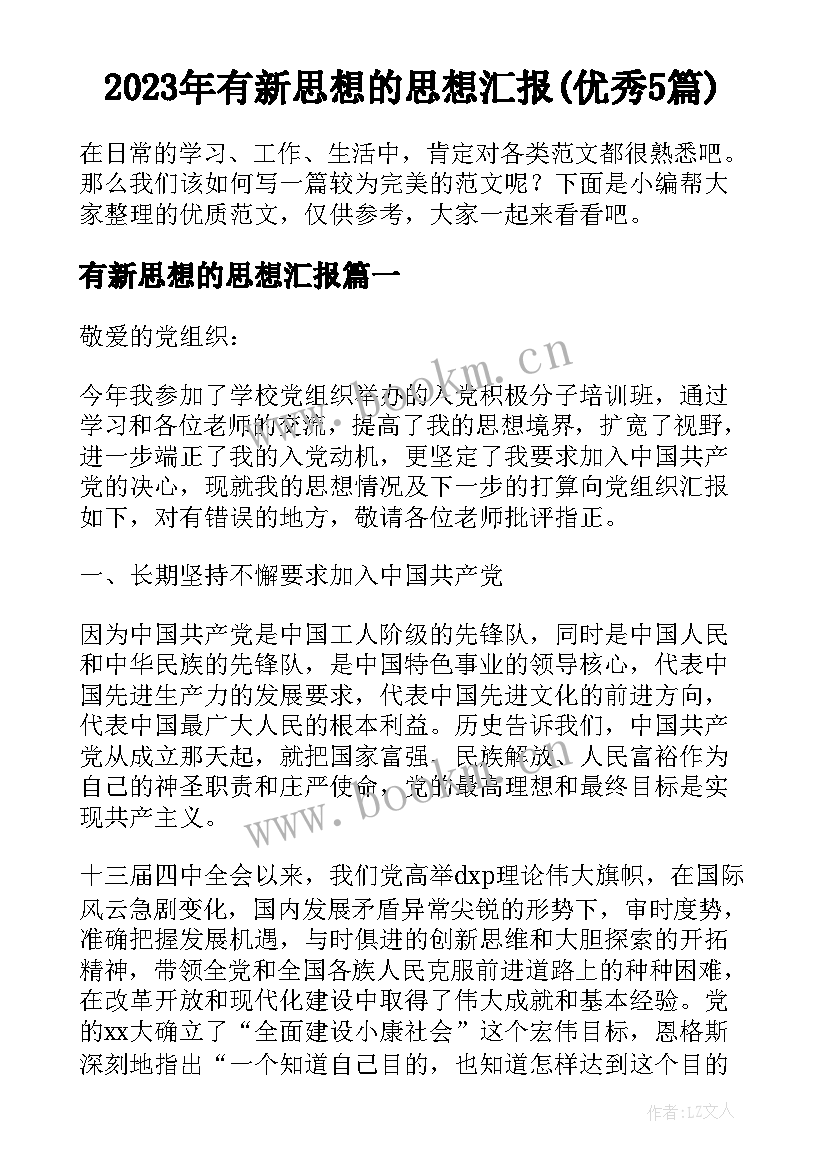 2023年有新思想的思想汇报(优秀5篇)

在日常的学习、工作、生活中，肯定对各类范文都很熟悉吧。那么我们该如何写一篇较为完美的范文呢？下面是小编帮大家整理的优质范文，仅供参考，大家一起来看看吧。

有新思想的思想汇报篇一

敬爱的党组织：

今年我参加了学校党组织举办的入党积极分子培训班，通过学习和各位老师的交流，提高了我的思想境界，扩宽了视野，进一步端正了我的入党动机，更坚定了我要求加入中国共产党的决心，现就我的思想情况及下一步的打算向党组织汇报如下，对有错误的地方，敬请各位老师批评指正。

一、长期坚持不懈要求加入中国共产党

因为中国共产党是中国工人阶级的先锋队，同时是中国人民和中华民族的先锋队，是中国特色事业的领导核心，代表中国先进生产力的发展要求，代表中国先进文化的前进方向，代表中国最广大人民的根本利益。历史告诉我们，中国共产党从成立那天起，就把国家富强、民族解放、人民富裕作为自己的神圣职责和庄严使命，党的最高理想和最终目标是实现共产主义。

十三届四中全会以来，我们党高举dxp理论伟大旗帜，在国际风云急剧变化，国内发展矛盾异常尖锐的形势下，审时度势，准确把握发展机遇，与时俱进的创新思维和大胆探索的开拓精神，带领全党和全国各族人民克服前进道路上的种种困难，在改革开放和现代化建设中取得了伟大成就和基本经验。党的xx大确立了“全面建设小康社会”这个宏伟目标，恩格斯深刻地指出“一个知道自己目的，也知道怎样达到这个目的

www.bookm.cn

www.bookm.cn

作者：LZ文人